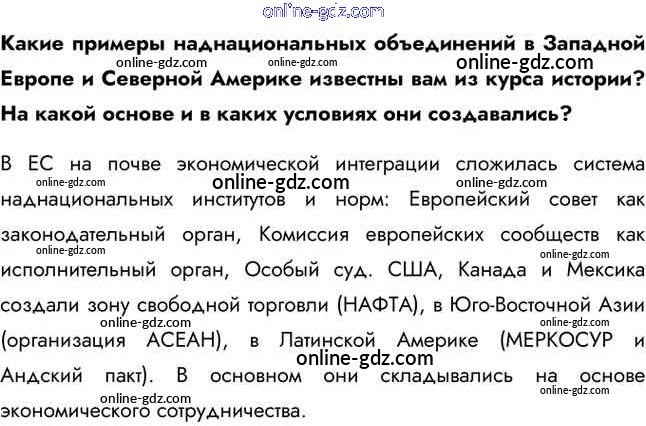 online-gdz.com

Какие примеры наднациональных объединений в Западной Европе и Северной Америке известны вам из курса истории? На какой основе и в каких условиях они создавались?

online-gdz.com online-gdz.com online-gdz.com

В ЕС на почве экономической интеграции сложилась система наднациональных институтов и норм: Европейский совет как законодательный орган, Комиссия европейских сообществ как исполнительный орган, Особый суд. США, Канада и Мексика создали зону свободной торговли (НАФТА), в Юго-Восточной Азии (организация АСЕАН), в Латинской Америке (МЕРКОСУР и Андский пакт). В основном они складывались на основе экономического сотрудничества.

online-gdz.com online-gdz.com online-gdz.com online-gdz.com online-gdz.com online-gdz.com online-gdz.com online-gdz.com online-gdz.com online-gdz.com